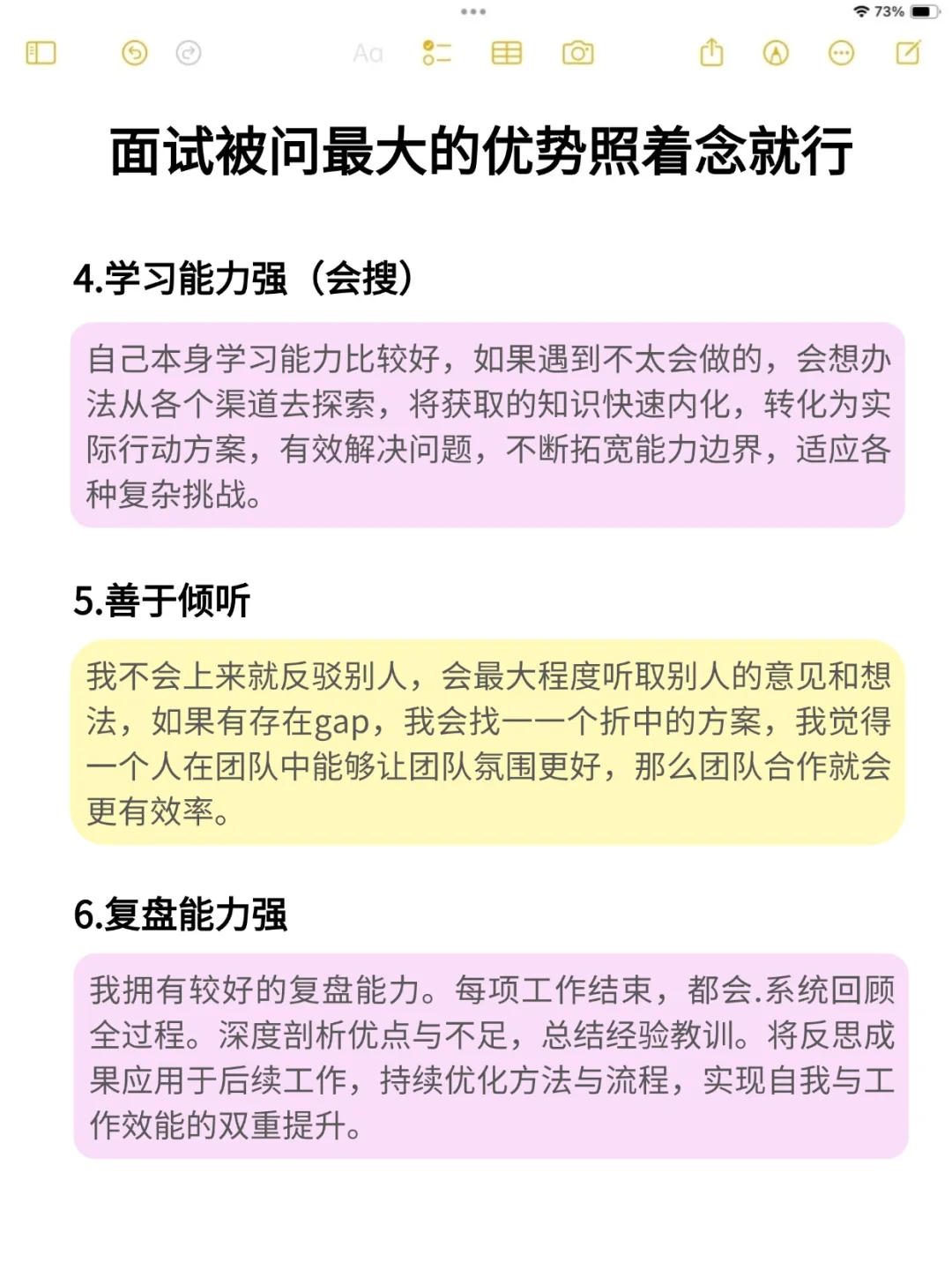 73%

Aa

面试被问最大的优势照着念就行

4.学习能力强（会搜）

自己本身学习能力比较好，如果遇到不太会做的，会想办法从各个渠道去探索，将获取的知识快速内化，转化为实际行动方案，有效解决问题，不断拓宽能力边界，适应各种复杂挑战。

5.善于倾听

我不会上来就反驳别人，会最大程度听取别人的意见和想法，如果有存在gap，我会找一一个折中的方案，我觉得一个人在团队中能够让团队氛围更好，那么团队合作就会更有效率。

6.复盘能力强

我拥有较好的复盘能力。每项工作结束，都会.系统回顾全过程。深度剖析优点与不足，总结经验教训。将反思成果应用于后续工作，持续优化方法与流程，实现自我与工作效能的双重提升。